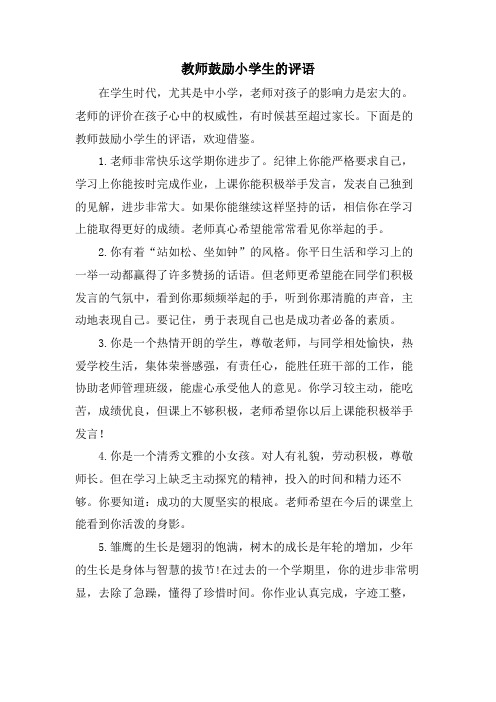 教师鼓励小学生的评语

在学生时代，尤其是中小学，老师对孩子的影响力是宏大的。老师的评价在孩子心中的权威性，有时候甚至超过家长。下面是的教师鼓励小学生的评语，欢迎借鉴。

1.老师非常快乐这学期你进步了。纪律上你能严格要求自己，学习上你能按时完成作业，上课你能积极举手发言，发表自己独到的见解，进步非常大。如果你能继续这样坚持的话，相信你在学习上能取得更好的成绩。老师真心希望能常常看见你举起的手。

2.你有着“站如松、坐如钟”的风格。你平日生活和学习上的一举一动都赢得了许多赞扬的话语。但老师更希望能在同学们积极发言的气氛中，看到你那频频举起的手，听到你那清脆的声音，主动地表现自己。要记住，勇于表现自己也是成功者必备的素质。

3.你是一个热情开朗的学生，尊敬老师，与同学相处愉快，热爱学校生活，集体荣誉感强，有责任心，能胜任班干部的工作，能协助老师管理班级，能虚心承受他人的意见。你学习较主动，能吃苦，成绩优良，但课上不够积极，老师希望你以后上课能积极举手发言！

4.你是一个清秀文雅的小女孩。对人有礼貌，劳动积极，尊敬师长。但在学习上缺乏主动探究的精神，投入的时间和精力还不够。你要知道：成功的大厦坚实的根底。老师希望在今后的课堂上能看到你活泼的身影。

5.雏鹰的生长是翅羽的饱满，树木的成长是年轮的增加，少年的生长是身体与智慧的拔节！在过去的一个学期里，你的进步非常明显，去除了急躁，懂得了珍惜时间。你作业认真完成，字迹工整，